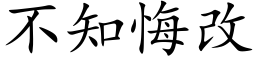 不知悔改